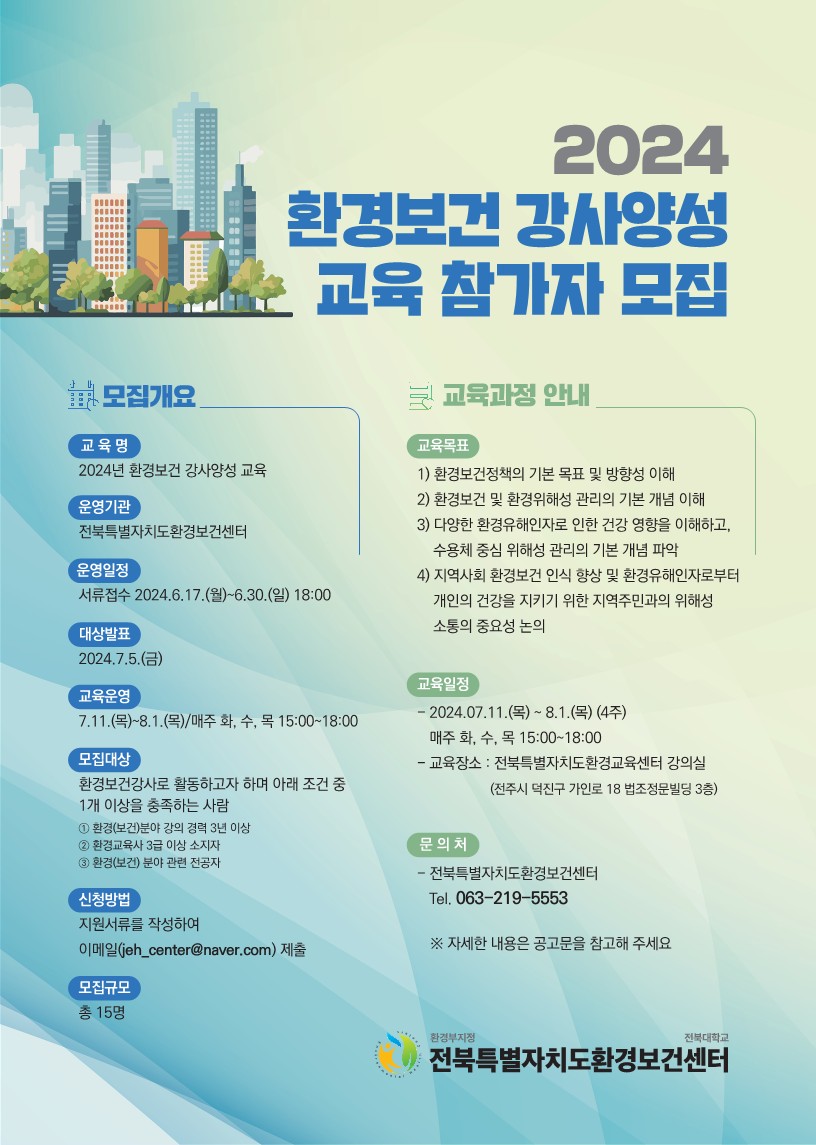 2024
환경보건 강사양성
교육 참가자 모집

모집개요

교 육 명
2024년 환경보건 강사양성 교육

운영기관
전북특별자치도환경보건센터

운영일정
서류접수 2024.6.17.(월)~6.30.(일) 18:00

대상발표
2024.7.5.(금)

교육운영
7.11.(목)~8.1.(목)/매주 화, 수, 목 15:00~18:00

모집대상
환경보건강사로 활동하고자 하며 아래 조건 중 1개 이상을 충족하는 사람
① 환경(보건)분야 강의 경력 3년 이상
② 환경교육사 3급 이상 소지자
③ 환경(보건) 분야 관련 전공자

신청방법
지원서류를 작성하여
이메일(jeh_center@naver.com) 제출

모집규모
총 15명

교육과정 안내

교육목표
1) 환경보건정책의 기본 목표 및 방향성 이해
2) 환경보건 및 환경위해성 관리의 기본 개념 이해
3) 다양한 환경유해인자로 인한 건강 영향을 이해하고, 수용체 중심 위해성 관리의 기본 개념 파악
4) 지역사회 환경보건 인식 향상 및 환경유해인자로부터 개인의 건강을 지키기 위한 지역주민과의 위해성 소통의 중요성 논의

교육일정
- 2024.07.11.(목) ~ 8.1.(목) (4주)
매주 화, 수, 목 15:00~18:00
- 교육장소 : 전북특별자치도환경교육센터 강의실
(전주시 덕진구 가인로 18 법조정문빌딩 3층)

문 의 처
- 전북특별자치도환경보건센터
Tel. 063-219-5553

※ 자세한 내용은 공고문을 참고해 주세요

환경부지정 전북대학교
전북특별자치도환경보건센터